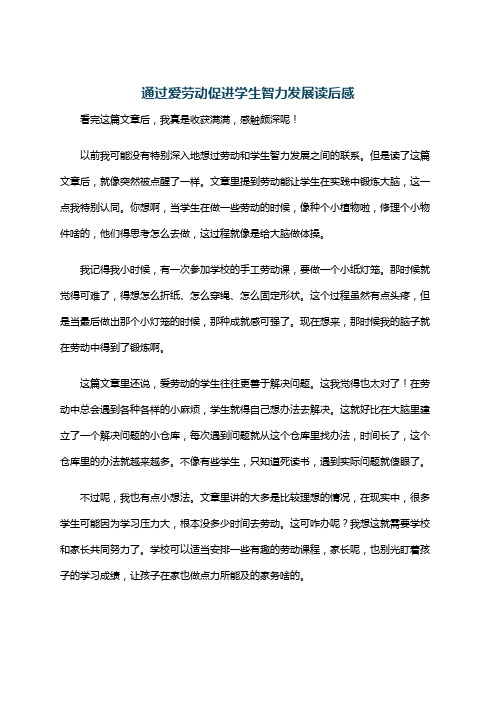 通过爱劳动促进学生智力发展读后感

看完这篇文章后，我真是收获满满，感触颇深呢！

以前我可能没有特别深入地想过劳动和学生智力发展之间的联系。但是读了这篇文章后，就像突然被点醒了一样。文章里提到劳动能让学生在实践中锻炼大脑，这一点我特别认同。你想啊，当学生在做一些劳动的时候，像种个小植物啦，修理个小物件啥的，他们得思考怎么去做，这过程就像是给大脑做体操。

我记得我小时候，有一次参加学校的手工劳动课，要做一个小纸灯笼。那时候就觉得可难了，得想怎么折纸、怎么穿绳、怎么固定形状。这个过程虽然有点头疼，但是当最后做出那个小灯笼的时候，那种成就感可强了。现在想来，那时候我的脑子就在劳动中得到了锻炼啊。

这篇文章里还说，爱劳动的学生往往更善于解决问题。这我觉得也太对了！在劳动中总会遇到各种各样的小麻烦，学生就得自己想办法去解决。这就好比在大脑里建立了一个解决问题的小仓库，每次遇到问题就从这个仓库里找办法，时间长了，这个仓库里的办法就越来越多。不像有些学生，只知道死读书，遇到实际问题就傻眼了。

不过呢，我也有点小想法。文章里讲的大多是比较理想的情况，在现实中，很多学生可能因为学习压力大，根本没多少时间去劳动。这可咋办呢？我想这就需要学校和家长共同努力了。学校可以适当安排一些有趣的劳动课程，家长呢，也别光盯着孩子的学习成绩，让孩子在家也做点力所能及的家务啥的。